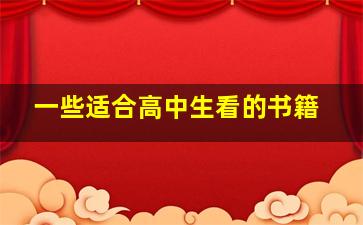 一些适合高中生看的书籍